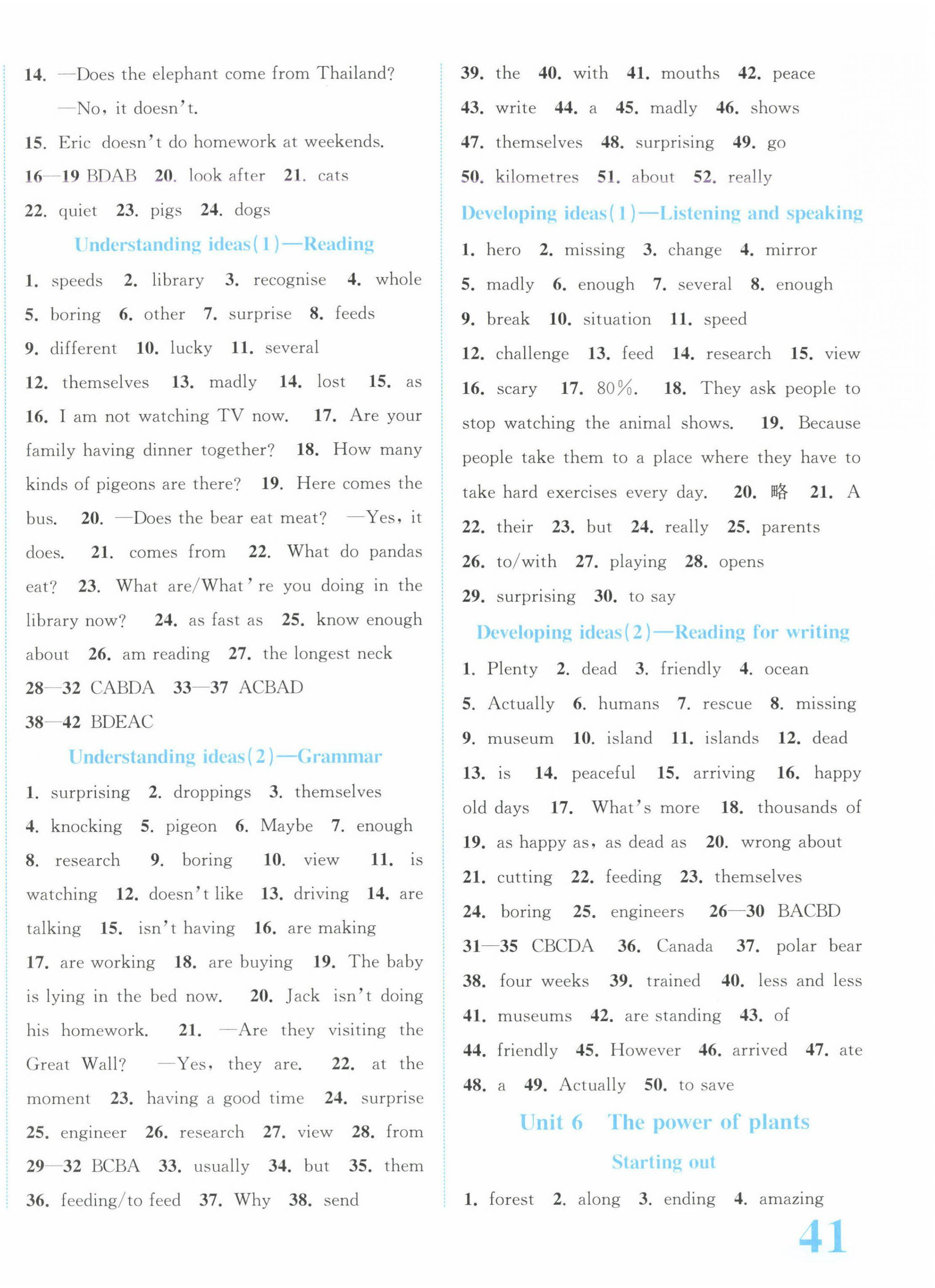 14. —Does the elephant come from Thailand?
—No, it doesn't.
15. Eric doesn't do homework at weekends.
16—19 BDAB 20. look after 21. cats
22. quiet 23. pigs 24. dogs

Understanding ideas(1)—Reading

1. speeds 2. library 3. recognise 4. whole
5. boring 6. other 7. surprise 8. feeds
9. different 10. lucky 11. several
12. themselves 13. madly 14. lost 15. as
16. I am not watching TV now. 17. Are your family having dinner together? 18. How many kinds of pigeons are there? 19. Here comes the bus. 20. —Does the bear eat meat? —Yes, it does. 21. comes from 22. What do pandas eat? 23. What are/What're you doing in the library now? 24. as fast as 25. know enough about 26. am reading 27. the longest neck
28—32 CABDA 33—37 ACBAD
38—42 BDEAC

Understanding ideas(2)—Grammar

1. surprising 2. droppings 3. themselves
4. knocking 5. pigeon 6. Maybe 7. enough
8. research 9. boring 10. view 11. is watching 12. doesn't like 13. driving 14. are talking 15. isn't having 16. are making
17. are working 18. are buying 19. The baby is lying in the bed now. 20. Jack isn't doing his homework. 21. —Are they visiting the Great Wall? —Yes, they are. 22. at the moment 23. having a good time 24. surprise
25. engineer 26. research 27. view 28. from
29—32 BCBA 33. usually 34. but 35. them
36. feeding/to feed 37. Why 38. send

39. the 40. with 41. mouths 42. peace
43. write 44. a 45. madly 46. shows
47. themselves 48. surprising 49. go
50. kilometres 51. about 52. really

Developing ideas(1)—Listening and speaking

1. hero 2. missing 3. change 4. mirror
5. madly 6. enough 7. several 8. enough
9. break 10. situation 11. speed
12. challenge 13. feed 14. research 15. view
16. scary 17. 80%. 18. They ask people to stop watching the animal shows. 19. Because people take them to a place where they have to take hard exercises every day. 20. 略 21. A
22. their 23. but 24. really 25. parents
26. to/with 27. playing 28. opens
29. surprising 30. to say

Developing ideas(2)—Reading for writing

1. Plenty 2. dead 3. friendly 4. ocean
5. Actually 6. humans 7. rescue 8. missing
9. museum 10. island 11. islands 12. dead
13. is 14. peaceful 15. arriving 16. happy old days 17. What's more 18. thousands of
19. as happy as, as dead as 20. wrong about
21. cutting 22. feeding 23. themselves
24. boring 25. engineers 26—30 BACBD
31—35 CBCDA 36. Canada 37. polar bear
38. four weeks 39. trained 40. less and less
41. museums 42. are standing 43. of
44. friendly 45. However 46. arrived 47. ate
48. a 49. Actually 50. to save

Unit 6 The power of plants

Starting out

1. forest 2. along 3. ending 4. amazing

41